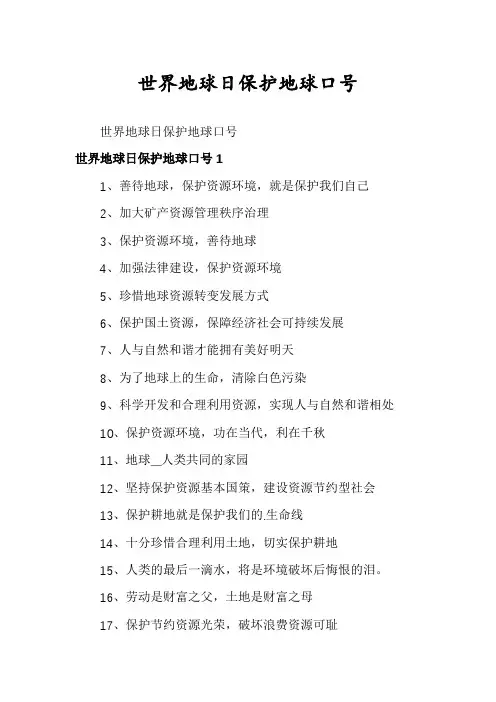 世界地球日保护地球口号

世界地球日保护地球口号

世界地球日保护地球口号 1

1、善待地球，保护资源环境，就是保护我们自己

2、加大矿产资源管理秩序治理

3、保护资源环境，善待地球

4、加强法律建设，保护资源环境

5、珍惜地球资源转变发展方式

6、保护国土资源，保障经济社会可持续发展

7、人与自然和谐才能拥有美好明天

8、为了地球上的生命，清除白色污染

9、科学开发和合理利用资源，实现人与自然和谐相处

10、保护资源环境，功在当代，利在千秋

11、地球__人类共同的家园

12、坚持保护资源基本国策，建设资源节约型社会

13、保护耕地就是保护我们的.生命线

14、十分珍惜合理利用土地，切实保护耕地

15、人类的最后一滴水，将是环境破坏后悔恨的泪。

16、劳动是财富之父，土地是财富之母

17、保护节约资源光荣，破坏浪费资源可耻